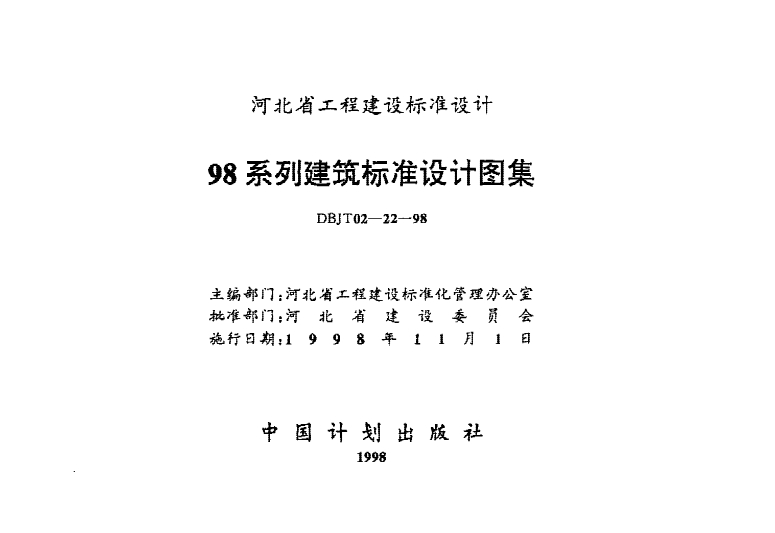 河北省工程建设标准设计

98系列建筑标准设计图集

DBJT02—22—98

主编部门：河北省工程建设标准化管理办公室
批准部门：河北省建设委员会
施行日期：1998年11月1日

中国计划出版社
1998